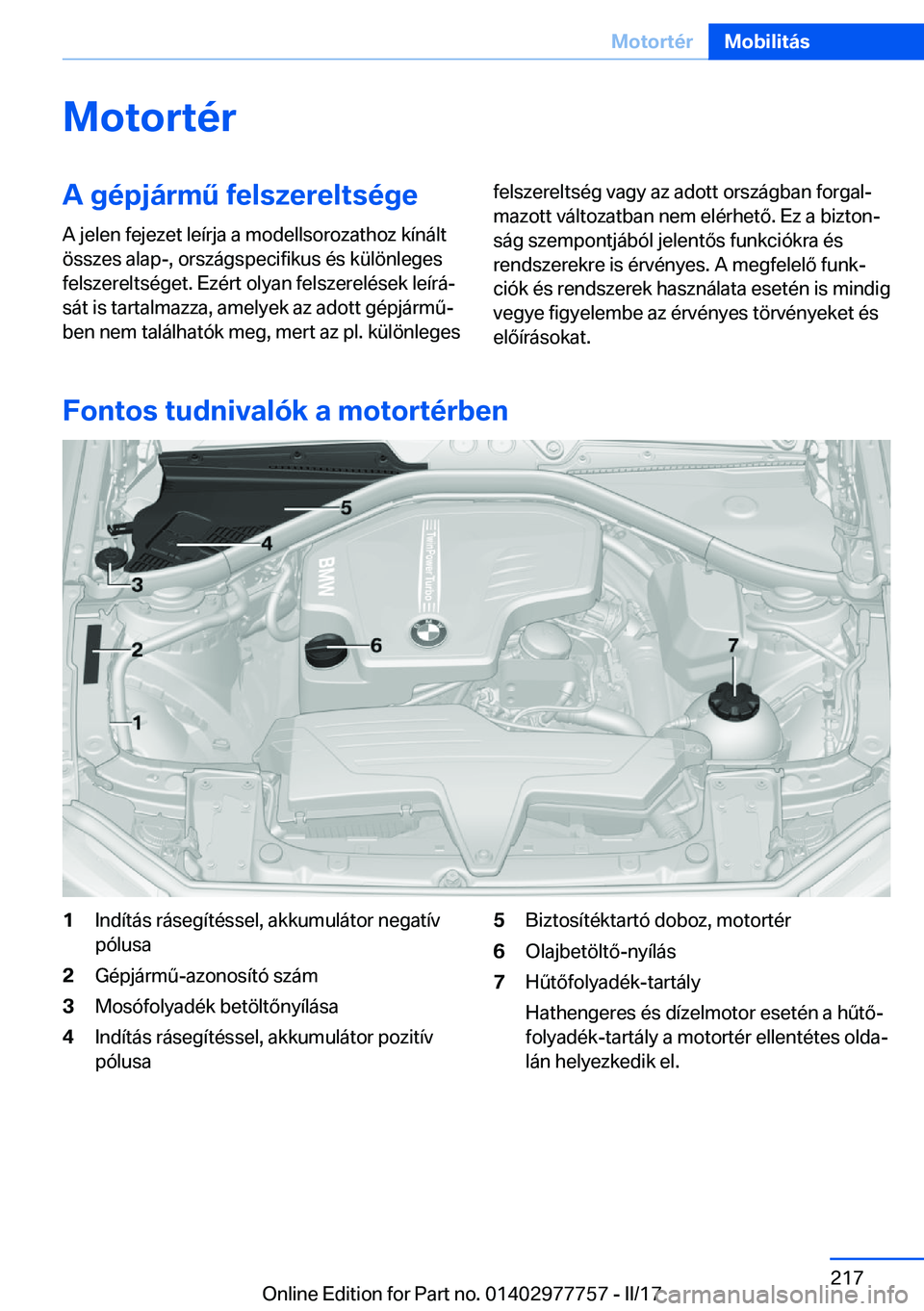 Motortér Mobilitás

Motortér

A gépjármű felszereltsége

A jelen fejezet leírja a modellsorozathoz kínált összes alap-, országspecifikus és különleges felszereltséget. Ezért olyan felszerelések leírását is tartalmazza, amelyek az adott gépjárműben nem találhatók meg, mert az pl. különleges felszereltség vagy az adott országban forgalmazott változatban nem elérhető. Ez a biztonság szempontjából jelentős funkciókra és rendszerekre is érvényes. A megfelelő funkciók és rendszerek használata esetén is mindig vegye figyelembe az érvényes törvényeket és előírásokat.

Fontos tudnivalók a motortérben

5
4
3
2
1
6
7
BMW
TwinPower Turbo

1 Indítás rásegítéssel, akkumulátor negatív pólusa
2 Gépjármű-azonosító szám
3 Mosófolyadék betöltőnyílása
4 Indítás rásegítéssel, akkumulátor pozitív pólusa
5 Biztosítéktartó doboz, motortér
6 Olajbetöltő-nyílás
7 Hűtőfolyadék-tartály
Hathengeres és dízelmotor esetén a hűtőfolyadék-tartály a motortér ellentétes oldalán helyezkedik el.

217
Online Edition for Part no. 01402977757 - II/17
carmanualsonline.info